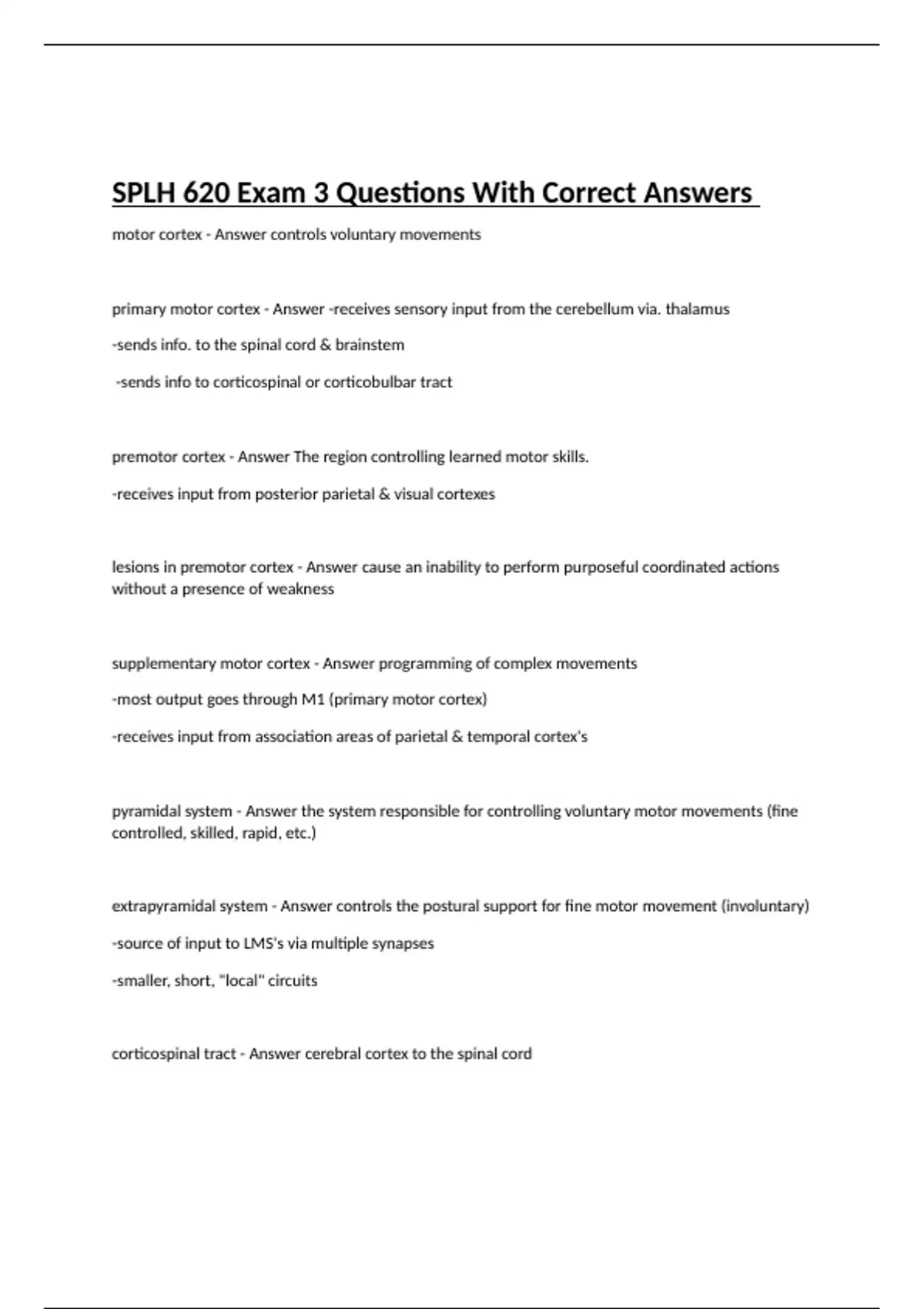 SPLH 620 Exam 3 Questions With Correct Answers

motor cortex - Answer controls voluntary movements

primary motor cortex - Answer -receives sensory input from the cerebellum via. thalamus

-sends info. to the spinal cord & brainstem

-sends info to corticospinal or corticobulbar tract

premotor cortex - Answer The region controlling learned motor skills.

-receives input from posterior parietal & visual cortexes

lesions in premotor cortex - Answer cause an inability to perform purposeful coordinated actions without a presence of weakness

supplementary motor cortex - Answer programming of complex movements

-most output goes through M1 (primary motor cortex)

-receives input from association areas of parietal & temporal cortex's

pyramidal system - Answer the system responsible for controlling voluntary motor movements (fine controlled, skilled, rapid, etc.)

extrapyramidal system - Answer controls the postural support for fine motor movement (involuntary)

-source of input to LMS's via multiple synapses

-smaller, short, "local" circuits

corticospinal tract - Answer cerebral cortex to the spinal cord